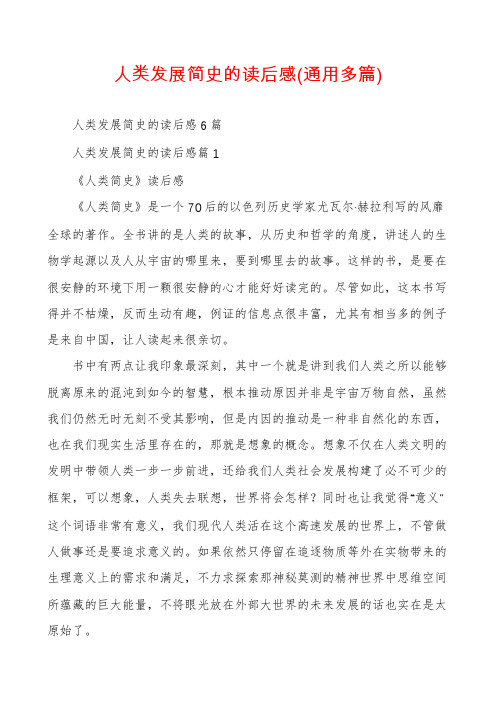 人类发展简史的读后感(通用多篇)

人类发展简史的读后感6篇

人类发展简史的读后感篇1

《人类简史》读后感

《人类简史》是一个70后的以色列历史学家尤瓦尔·赫拉利写的风靡全球的著作。全书讲的是人类的故事，从历史和哲学的角度，讲述人的生物学起源以及人从宇宙的哪里来，要到哪里去的故事。这样的书，是要在很安静的环境下用一颗很安静的心才能好好读完的。尽管如此，这本书写得并不枯燥，反而生动有趣，例证的信息点很丰富，尤其有相当多的例子是来自中国，让人读起来很亲切。

书中有两点让我印象最深刻，其中一个就是讲到我们人类之所以能够脱离原来的混沌到如今的智慧，根本推动原因并非是宇宙万物自然，虽然我们仍然无时无刻不受其影响，但是内因的推动是一种非自然化的东西，也在我们现实生活里存在的，那就是想象的概念。想象不仅在人类文明的发明中带领人类一步一步前进，还给我们人类社会发展构建了必不可少的框架，可以想象，人类失去联想，世界将会怎样？同时也让我觉得"意义"这个词语非常有意义，我们现代人类活在这个高速发展的世界上，不管做人做事还是要追求意义的。如果依然只停留在追逐物质等外在实物带来的生理意义上的需求和满足，不力求探索那神秘莫测的精神世界中思维空间所蕴藏的巨大能量，不将眼光放在外部大世界的未来发展的话也实在是太原始了。